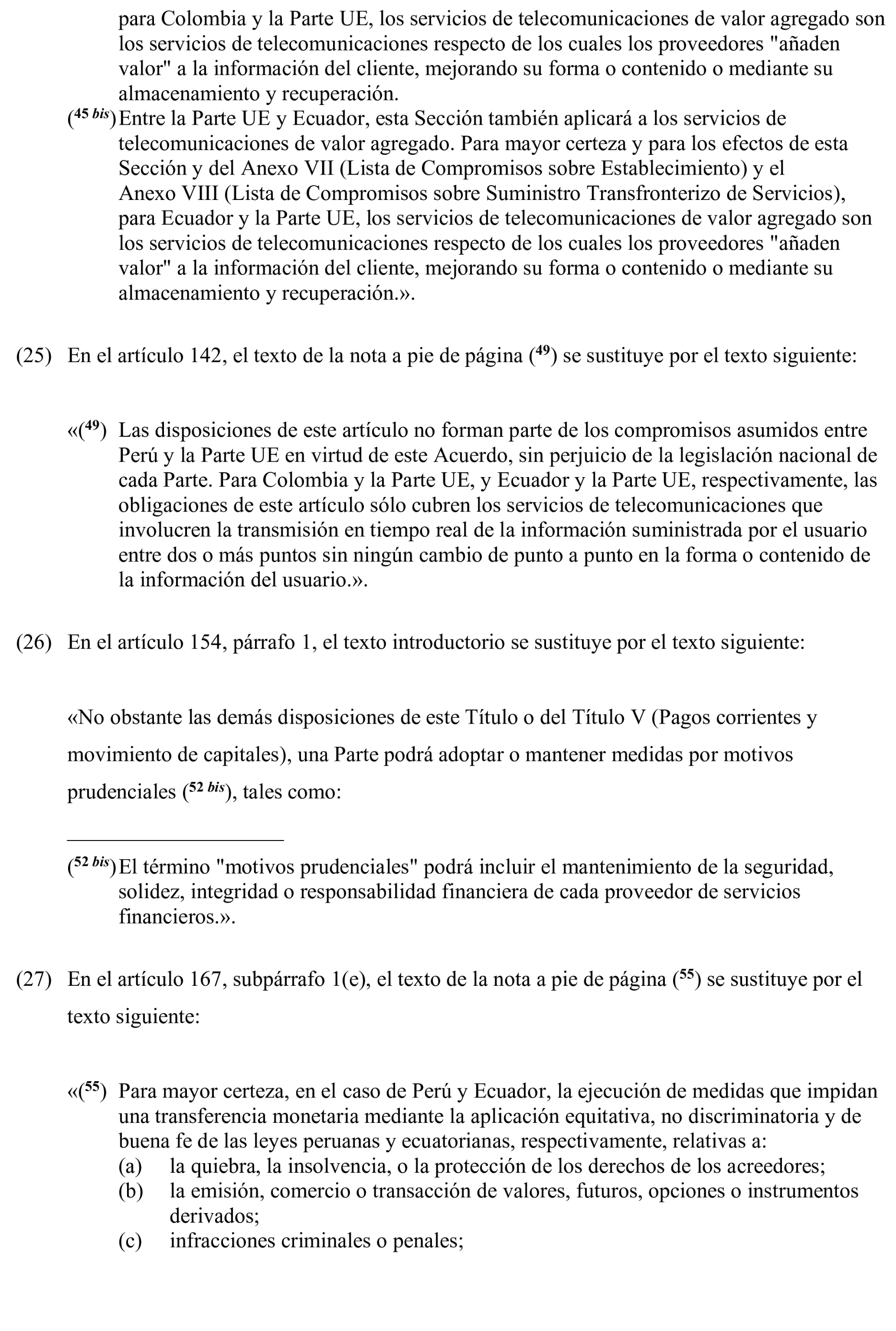 para Colombia y la Parte UE, los servicios de telecomunicaciones de valor agregado son los servicios de telecomunicaciones respecto de los cuales los proveedores "añaden valor" a la información del cliente, mejorando su forma o contenido o mediante su almacenamiento y recuperación.

($^{45\ bis}$) Entre la Parte UE y Ecuador, esta Sección también aplicará a los servicios de telecomunicaciones de valor agregado. Para mayor certeza y para los efectos de esta Sección y del Anexo VII (Lista de Compromisos sobre Establecimiento) y el Anexo VIII (Lista de Compromisos sobre Suministro Transfronterizo de Servicios), para Ecuador y la Parte UE, los servicios de telecomunicaciones de valor agregado son los servicios de telecomunicaciones respecto de los cuales los proveedores "añaden valor" a la información del cliente, mejorando su forma o contenido o mediante su almacenamiento y recuperación.».

(25) En el artículo 142, el texto de la nota a pie de página ($^{49}$) se sustituye por el texto siguiente:

«($^{49}$) Las disposiciones de este artículo no forman parte de los compromisos asumidos entre Perú y la Parte UE en virtud de este Acuerdo, sin perjuicio de la legislación nacional de cada Parte. Para Colombia y la Parte UE, y Ecuador y la Parte UE, respectivamente, las obligaciones de este artículo sólo cubren los servicios de telecomunicaciones que involucren la transmisión en tiempo real de la información suministrada por el usuario entre dos o más puntos sin ningún cambio de punto a punto en la forma o contenido de la información del usuario.».

(26) En el artículo 154, párrafo 1, el texto introductorio se sustituye por el texto siguiente:

«No obstante las demás disposiciones de este Título o del Título V (Pagos corrientes y movimiento de capitales), una Parte podrá adoptar o mantener medidas por motivos prudenciales ($^{52\ bis}$), tales como:

($^{52\ bis}$) El término "motivos prudenciales" podrá incluir el mantenimiento de la seguridad, solidez, integridad o responsabilidad financiera de cada proveedor de servicios financieros.».

(27) En el artículo 167, subpárrafo 1(e), el texto de la nota a pie de página ($^{55}$) se sustituye por el texto siguiente:

«($^{55}$) Para mayor certeza, en el caso de Perú y Ecuador, la ejecución de medidas que impidan una transferencia monetaria mediante la aplicación equitativa, no discriminatoria y de buena fe de las leyes peruanas y ecuatorianas, respectivamente, relativas a:
(a) la quiebra, la insolvencia, o la protección de los derechos de los acreedores;
(b) la emisión, comercio o transacción de valores, futuros, opciones o instrumentos derivados;
(c) infracciones criminales o penales;